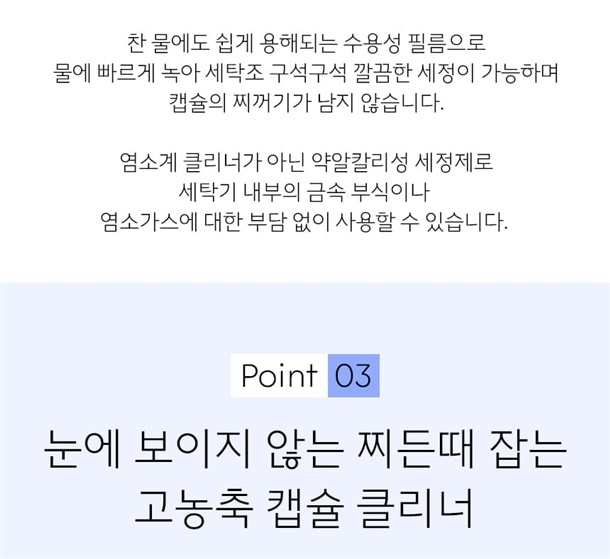 찬 물에도 쉽게 용해되는 수용성 필름으로
물에 빠르게 녹아 세탁조 구석구석 깔끔한 세정이 가능하며
캡슐의 찌꺼기가 남지 않습니다.

염소계 클리너가 아닌 약알칼리성 세정제로
세탁기 내부의 금속 부식이나
염소가스에 대한 부담 없이 사용할 수 있습니다.

Point 03

눈에 보이지 않는 찌든때 잡는
고농축 캡슐 클리너